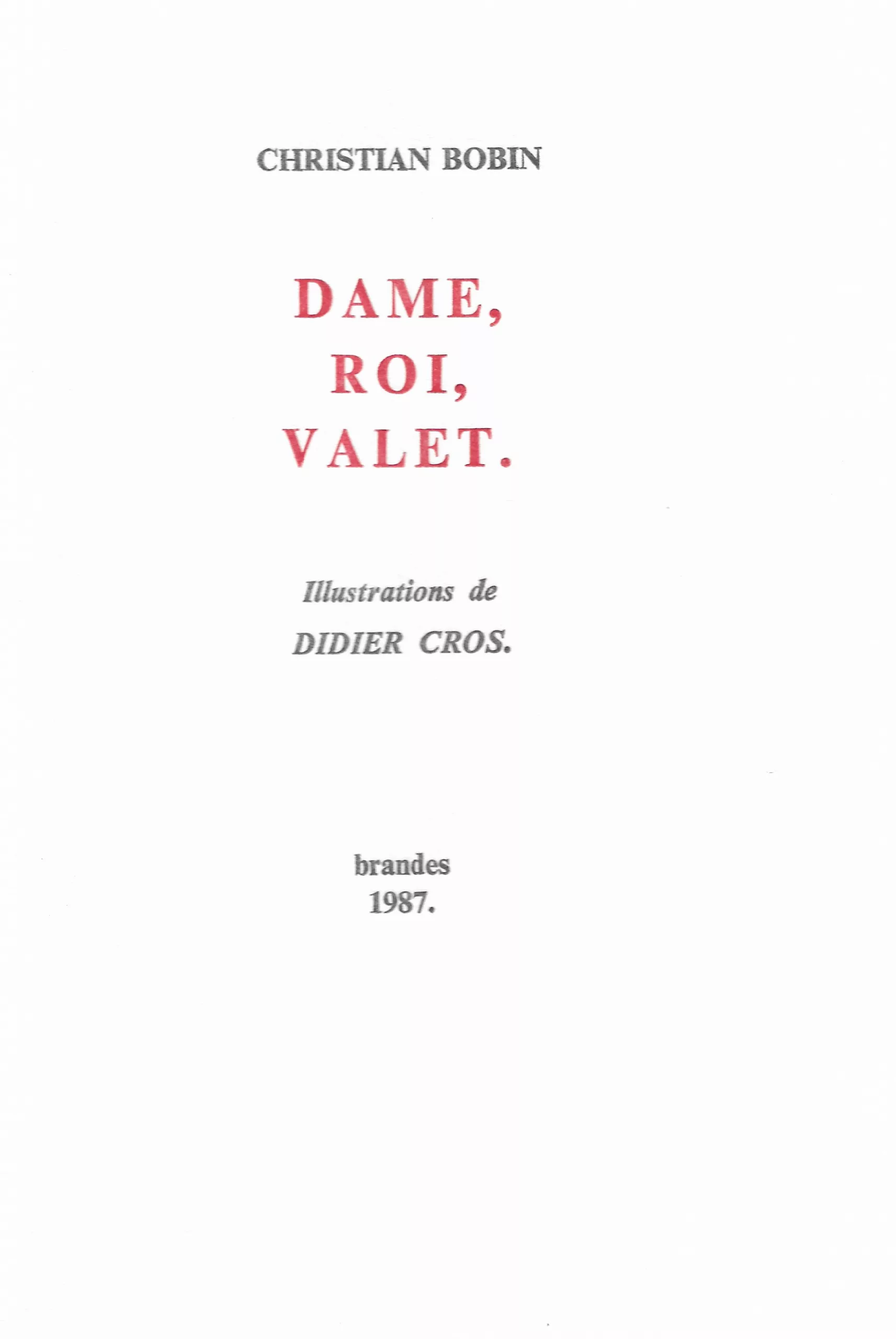 CHRISTIAN BOBIN

DAME,
ROI,
VALET.

Illustrations de
DIDIER CROS.

brandes
1987.